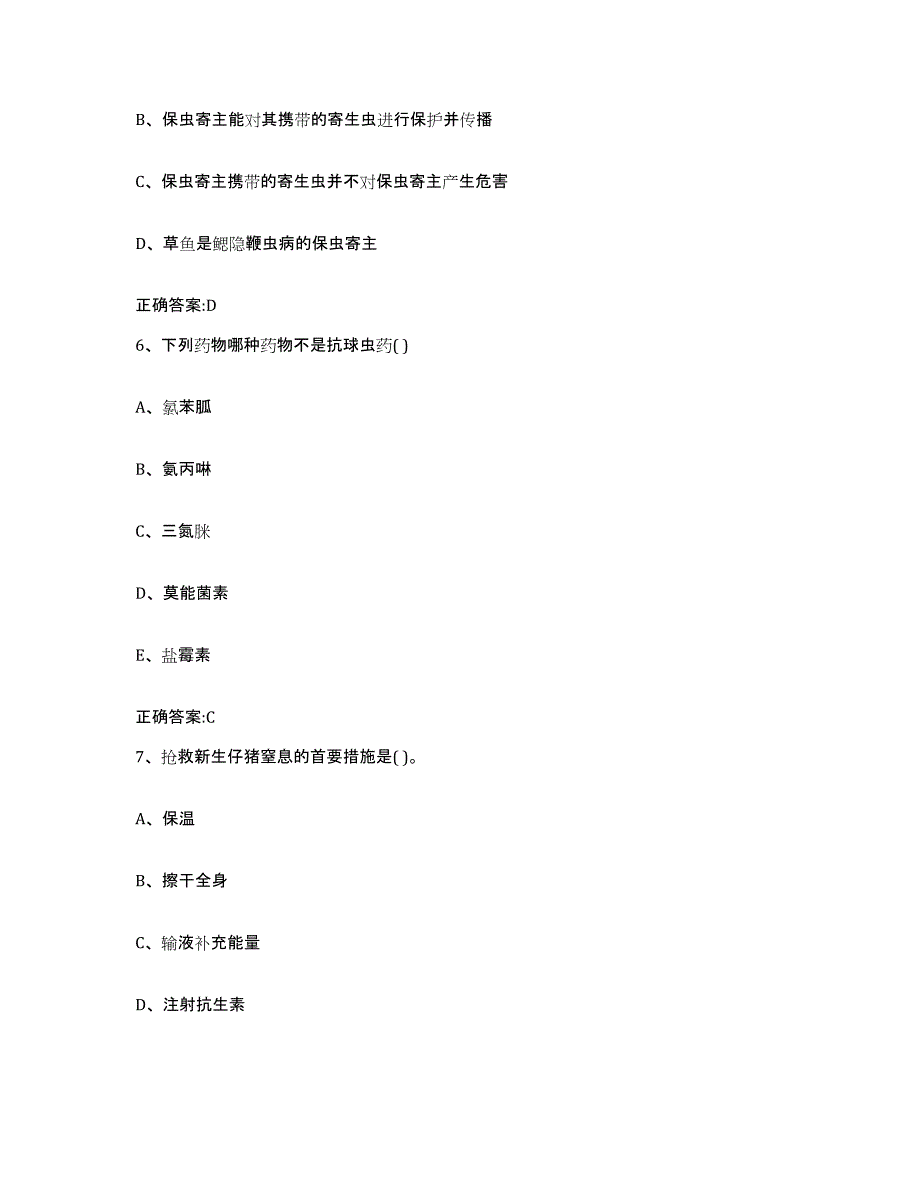 B、保虫寄主能对其携带的寄生虫进行保护并传播

C、保虫寄主携带的寄生虫并不对保虫寄主产生危害

D、草鱼是鳃隐鞭虫病的保虫寄主

正确答案:D

6、下列药物哪种药物不是抗球虫药( )

A、氯苯胍

B、氨丙啉

C、三氮脒

D、莫能菌素

E、盐霉素

正确答案:C

7、抢救新生仔猪窒息的首要措施是( )。

A、保温

B、擦干全身

C、输液补充能量

D、注射抗生素